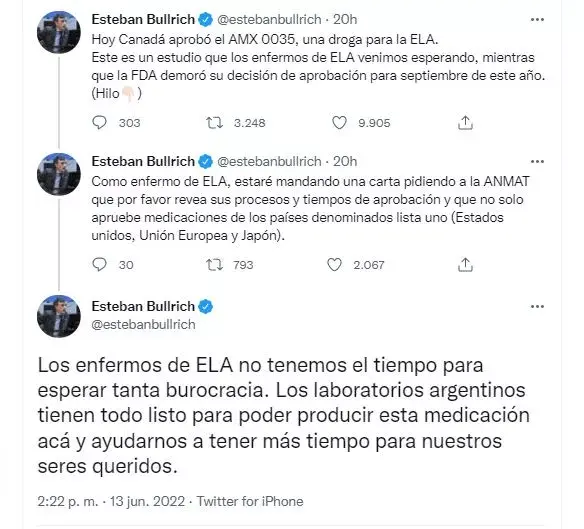 Esteban Bullrich @estebanbullrich · 20h
Hoy Canadá aprobó el AMX 0035, una droga para la ELA.
Este es un estudio que los enfermos de ELA venimos esperando, mientras que la FDA demoró su decisión de aprobación para septiembre de este año. (Hilo👇🏻)

303 3.248 9.905

Esteban Bullrich @estebanbullrich · 20h
Como enfermo de ELA, estaré mandando una carta pidiendo a la ANMAT que por favor revea sus procesos y tiempos de aprobación y que no solo apruebe medicaciones de los países denominados lista uno (Estados unidos, Unión Europea y Japón).

30 793 2.067

Esteban Bullrich
@estebanbullrich

Los enfermos de ELA no tenemos el tiempo para esperar tanta burocracia. Los laboratorios argentinos tienen todo listo para poder producir esta medicación acá y ayudarnos a tener más tiempo para nuestros seres queridos.

2:22 p. m. · 13 jun. 2022 · Twitter for iPhone